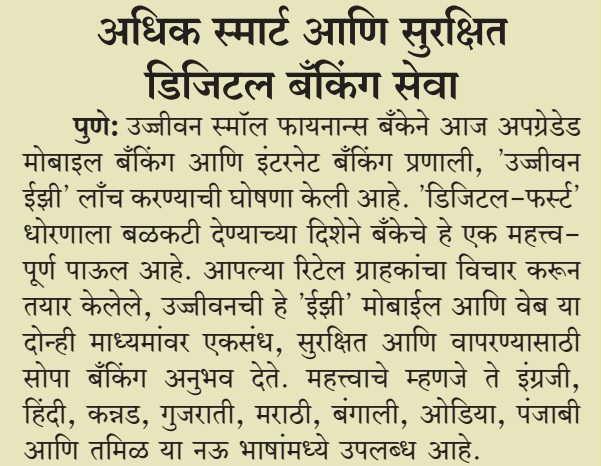 अधिक स्मार्ट आणि सुरक्षित डिजिटल बँकिंग सेवा

पुणे: उज्जीवन स्मॉल फायनान्स बँकेने आज अपग्रेडेड मोबाइल बँकिंग आणि इंटरनेट बँकिंग प्रणाली, 'उज्जीवन ईझी' लाँच करण्याची घोषणा केली आहे. 'डिजिटल-फर्स्ट' धोरणाला बळकटी देण्याच्या दिशेने बँकेचे हे एक महत्त्वपूर्ण पाऊल आहे. आपल्या रिटेल ग्राहकांचा विचार करून तयार केलेले, उज्जीवनची हे 'ईझी' मोबाईल आणि वेब या दोन्ही माध्यमांवर एकसंध, सुरक्षित आणि वापरण्यासाठी सोपा बँकिंग अनुभव देते. महत्त्वाचे म्हणजे ते इंग्रजी, हिंदी, कन्नड, गुजराती, मराठी, बंगाली, ओडिया, पंजाबी आणि तमिळ या नऊ भाषांमध्ये उपलब्ध आहे.